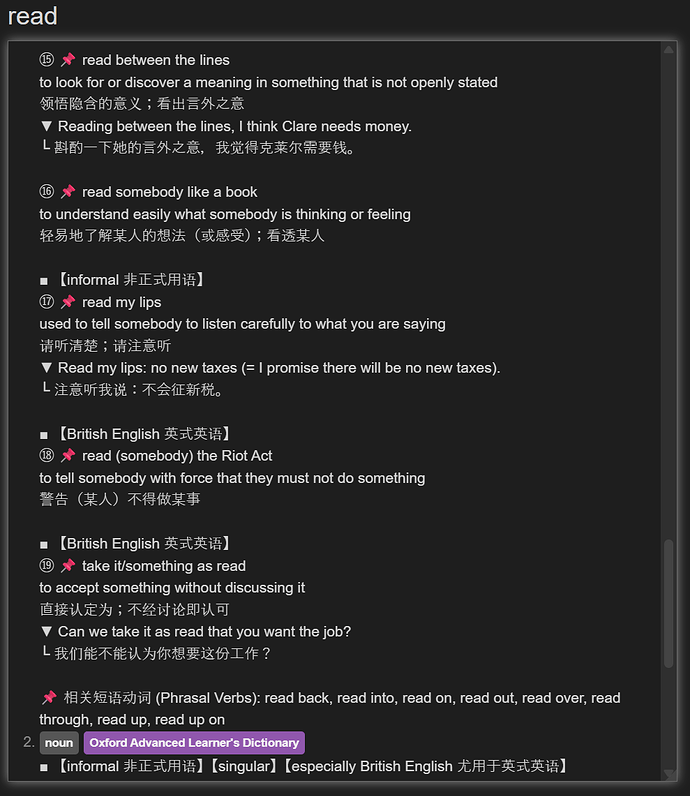 read

⑮ 📌 read between the lines
to look for or discover a meaning in something that is not openly stated
领悟隐含的意义；看出言外之意
▼ Reading between the lines, I think Clare needs money.
└ 斟酌一下她的言外之意，我觉得克莱尔需要钱。

⑯ 📌 read somebody like a book
to understand easily what somebody is thinking or feeling
轻易地了解某人的想法（或感受）；看透某人

■ 【informal 非正式用语】
⑰ 📌 read my lips
used to tell somebody to listen carefully to what you are saying
请听清楚；请注意听
▼ Read my lips: no new taxes (= I promise there will be no new taxes).
└ 注意听我说：不会征新税。

■ 【British English 英式英语】
⑱ 📌 read (somebody) the Riot Act
to tell somebody with force that they must not do something
警告（某人）不得做某事

■ 【British English 英式英语】
⑲ 📌 take it/something as read
to accept something without discussing it
直接认定为；不经讨论即认可
▼ Can we take it as read that you want the job?
└ 我们能不能认为你想要这份工作？

📌 相关短语动词 (Phrasal Verbs): read back, read into, read on, read out, read over, read through, read up, read up on
2. noun Oxford Advanced Learner's Dictionary
■ 【informal 非正式用语】【singular】【especially British English 尤用于英式英语】